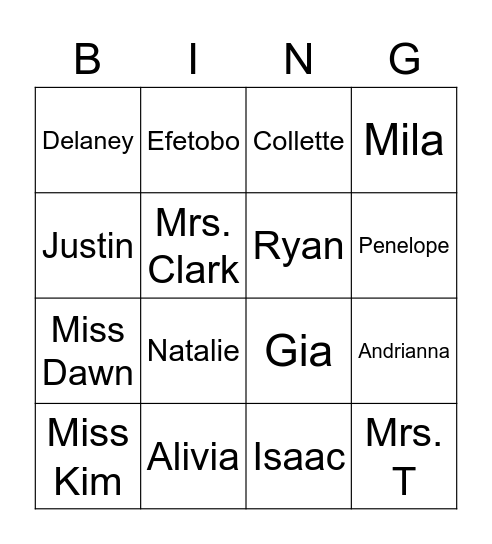 | B | I | N | G |
|---|---|---|---|
| Delaney | Efetobo | Collette | Mila |
| Justin | Mrs. Clark | Ryan | Penelope |
| Miss Dawn | Natalie | Gia | Andrianna |
| Miss Kim | Alivia | Isaac | Mrs. T |